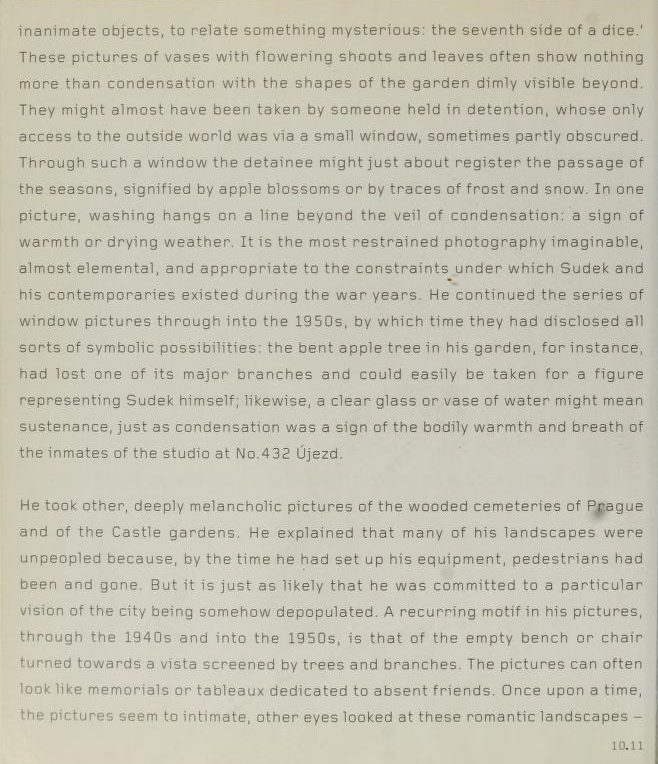 inanimate objects, to relate something mysterious: the seventh side of a dice.' These pictures of vases with flowering shoots and leaves often show nothing more than condensation with the shapes of the garden dimly visible beyond. They might almost have been taken by someone held in detention, whose only access to the outside world was via a small window, sometimes partly obscured. Through such a window the detainee might just about register the passage of the seasons, signified by apple blossoms or by traces of frost and snow. In one picture, washing hangs on a line beyond the veil of condensation: a sign of warmth or drying weather. It is the most restrained photography imaginable, almost elemental, and appropriate to the constraints under which Sudek and his contemporaries existed during the war years. He continued the series of window pictures through into the 1950s, by which time they had disclosed all sorts of symbolic possibilities: the bent apple tree in his garden, for instance, had lost one of its major branches and could easily be taken for a figure representing Sudek himself; likewise, a clear glass or vase of water might mean sustenance, just as condensation was a sign of the bodily warmth and breath of the inmates of the studio at No.432 Újezd.

He took other, deeply melancholic pictures of the wooded cemeteries of Prague and of the Castle gardens. He explained that many of his landscapes were unpeopled because, by the time he had set up his equipment, pedestrians had been and gone. But it is just as likely that he was committed to a particular vision of the city being somehow depopulated. A recurring motif in his pictures, through the 1940s and into the 1950s, is that of the empty bench or chair turned towards a vista screened by trees and branches. The pictures can often look like memorials or tableaux dedicated to absent friends. Once upon a time, the pictures seem to intimate, other eyes looked at these romantic landscapes –

10.11